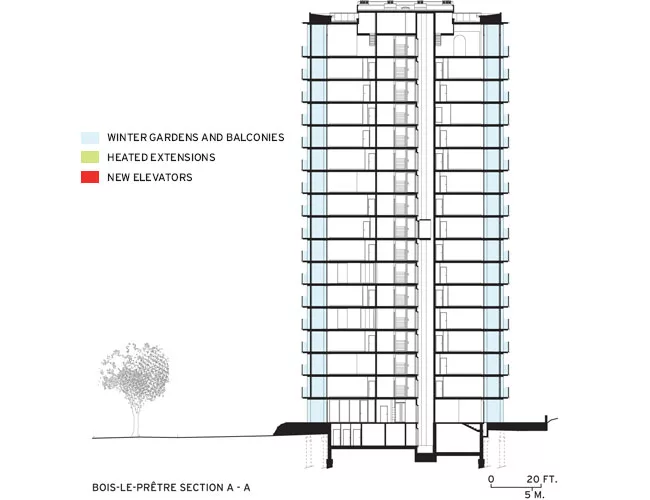 WINTER GARDENS AND BALCONIES
HEATED EXTENSIONS
NEW ELEVATORS

BOIS-LE-PRÊTRE SECTION A - A

0 20 FT.
5 M.